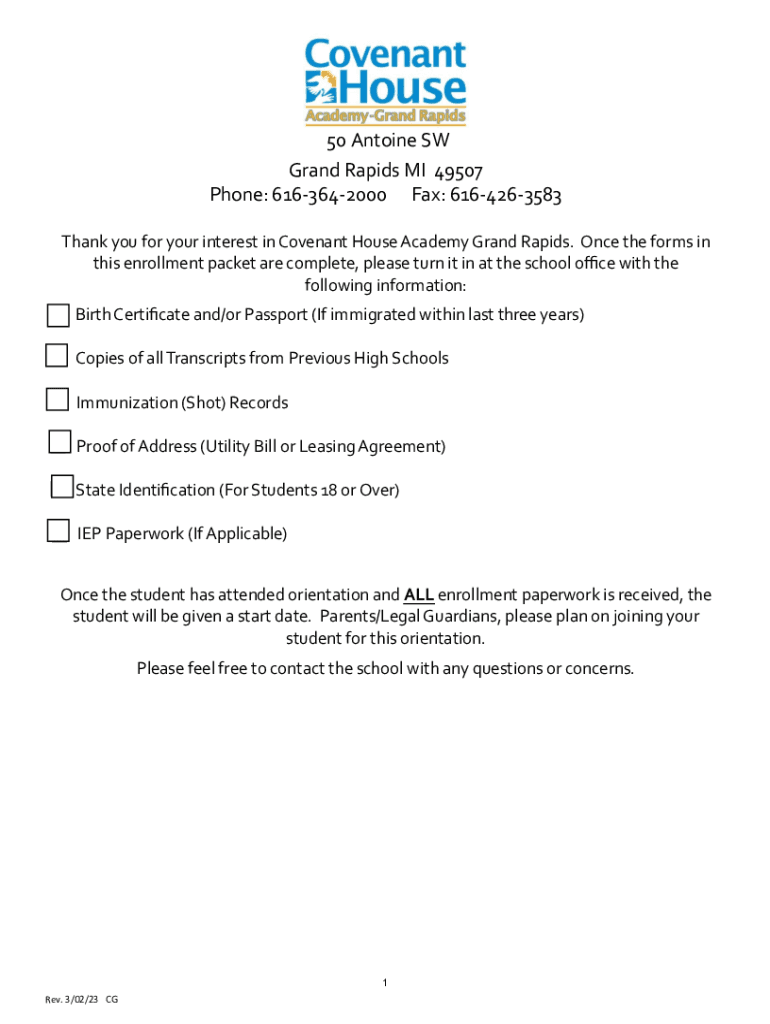 Covenant House
Academy-Grand Rapids

50 Antoine SW
Grand Rapids MI 49507
Phone: 616-364-2000 Fax: 616-426-3583

Thank you for your interest in Covenant House Academy Grand Rapids. Once the forms in this enrollment packet are complete, please turn it in at the school office with the following information:

Birth Certificate and/or Passport (If immigrated within last three years)

Copies of all Transcripts from Previous High Schools

Immunization (Shot) Records

Proof of Address (Utility Bill or Leasing Agreement)

State Identification (For Students 18 or Over)

IEP Paperwork (If Applicable)

Once the student has attended orientation and ALL enrollment paperwork is received, the student will be given a start date. Parents/Legal Guardians, please plan on joining your student for this orientation.

Please feel free to contact the school with any questions or concerns.

1

Rev. 3/02/23 CG